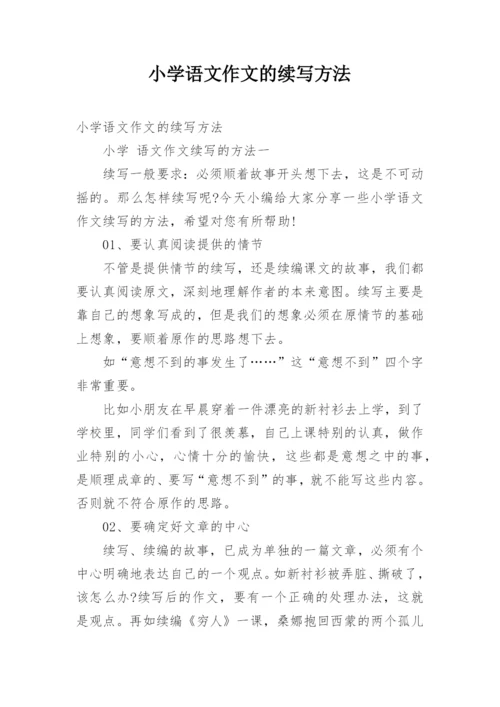 小学语文作文的续写方法

小学语文作文的续写方法

小学 语文作文续写的方法一

续写一般要求：必须顺着故事开头想下去，这是不可动摇的。那么怎样续写呢?今天小编给大家分享一些小学语文作文续写的方法，希望对您有所帮助!

01、要认真阅读提供的情节

不管是提供情节的续写，还是续编课文的故事，我们都要认真阅读原文，深刻地理解作者的本来意图。续写主要是靠自己的想象写成的，但是我们的想象必须在原情节的基础上想象，要顺着原作的思路想下去。

如“意想不到的事发生了……”这“意想不到”四个字非常重要。

比如小朋友在早晨穿着一件漂亮的新衬衫去上学，到了学校里，同学们看到了很羡慕，自己上课特别的认真，做作业特别的小心，心情十分的愉快，这些都是意想之中的事，是顺理成章的、要写“意想不到”的事，就不能写这些内容。否则就不符合原作的思路。

02、要确定好文章的中心

续写、续编的故事，已成为单独的一篇文章，必须有个中心明确地表达自己的一个观点。如新衬衫被弄脏、撕破了，该怎么办?续写后的作文，要有一个正确的处理办法，这就是观点。再如续编《穷人》一课，桑娜抱回西蒙的两个孤儿